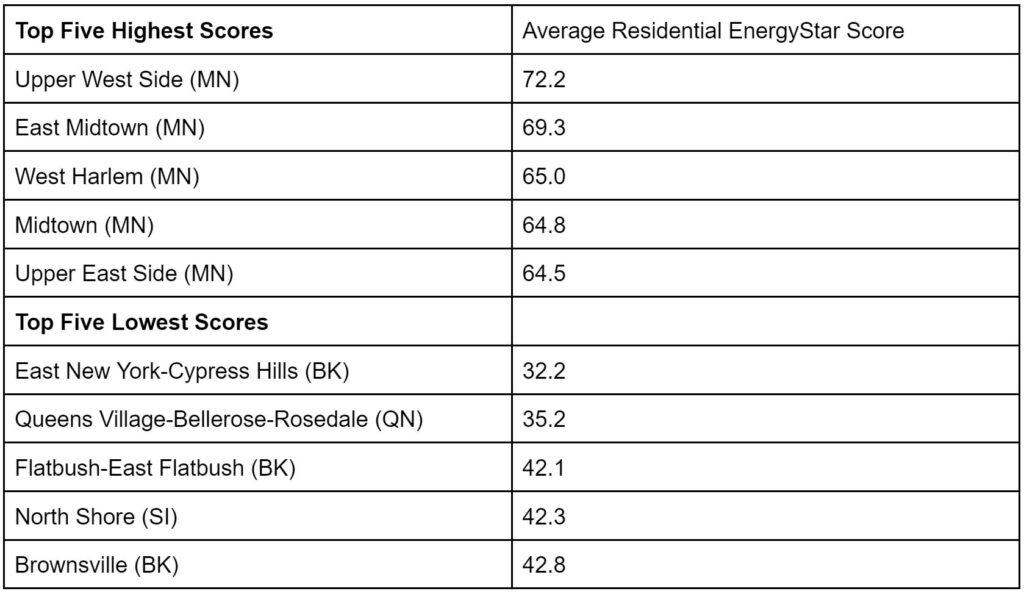 | **Top Five Highest Scores** | Average Residential EnergyStar Score |
|---|---|
| Upper West Side (MN) | 72.2 |
| East Midtown (MN) | 69.3 |
| West Harlem (MN) | 65.0 |
| Midtown (MN) | 64.8 |
| Upper East Side (MN) | 64.5 |
| **Top Five Lowest Scores** | |
| East New York-Cypress Hills (BK) | 32.2 |
| Queens Village-Bellerose-Rosedale (QN) | 35.2 |
| Flatbush-East Flatbush (BK) | 42.1 |
| North Shore (SI) | 42.3 |
| Brownsville (BK) | 42.8 |